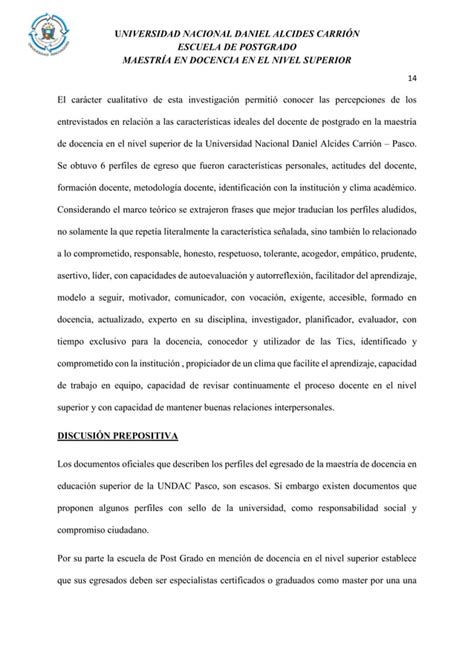 UNIVERSIDAD NACIONAL DANIEL ALCIDES CARRIÓN
ESCUELA DE POSTGRADO
MAESTRÍA EN DOCENCIA EN EL NIVEL SUPERIOR

14

El carácter cualitativo de esta investigación permitió conocer las percepciones de los entrevistados en relación a las características ideales del docente de postgrado en la maestría de docencia en el nivel superior de la Universidad Nacional Daniel Alcides Carrión – Pasco. Se obtuvo 6 perfiles de egreso que fueron características personales, actitudes del docente, formación docente, metodología docente, identificación con la institución y clima académico. Considerando el marco teórico se extrajeron frases que mejor traducían los perfiles aludidos, no solamente la que repetía literalmente la característica señalada, sino también lo relacionado a lo comprometido, responsable, honesto, respetuoso, tolerante, acogedor, empático, prudente, asertivo, líder, con capacidades de autoevaluación y autorreflexión, facilitador del aprendizaje, modelo a seguir, motivador, comunicador, con vocación, exigente, accesible, formado en docencia, actualizado, experto en su disciplina, investigador, planificador, evaluador, con tiempo exclusivo para la docencia, conocedor y utilizador de las Tics, identificado y comprometido con la institución , propiciador de un clima que facilite el aprendizaje, capacidad de trabajo en equipo, capacidad de revisar continuamente el proceso docente en el nivel superior y con capacidad de mantener buenas relaciones interpersonales.

DISCUSIÓN PREPOSITIVA

Los documentos oficiales que describen los perfiles del egresado de la maestría de docencia en educación superior de la UNDAC Pasco, son escasos. Si embargo existen documentos que proponen algunos perfiles con sello de la universidad, como responsabilidad social y compromiso ciudadano.

Por su parte la escuela de Post Grado en mención de docencia en el nivel superior establece que sus egresados deben ser especialistas certificados o graduados como master por una una